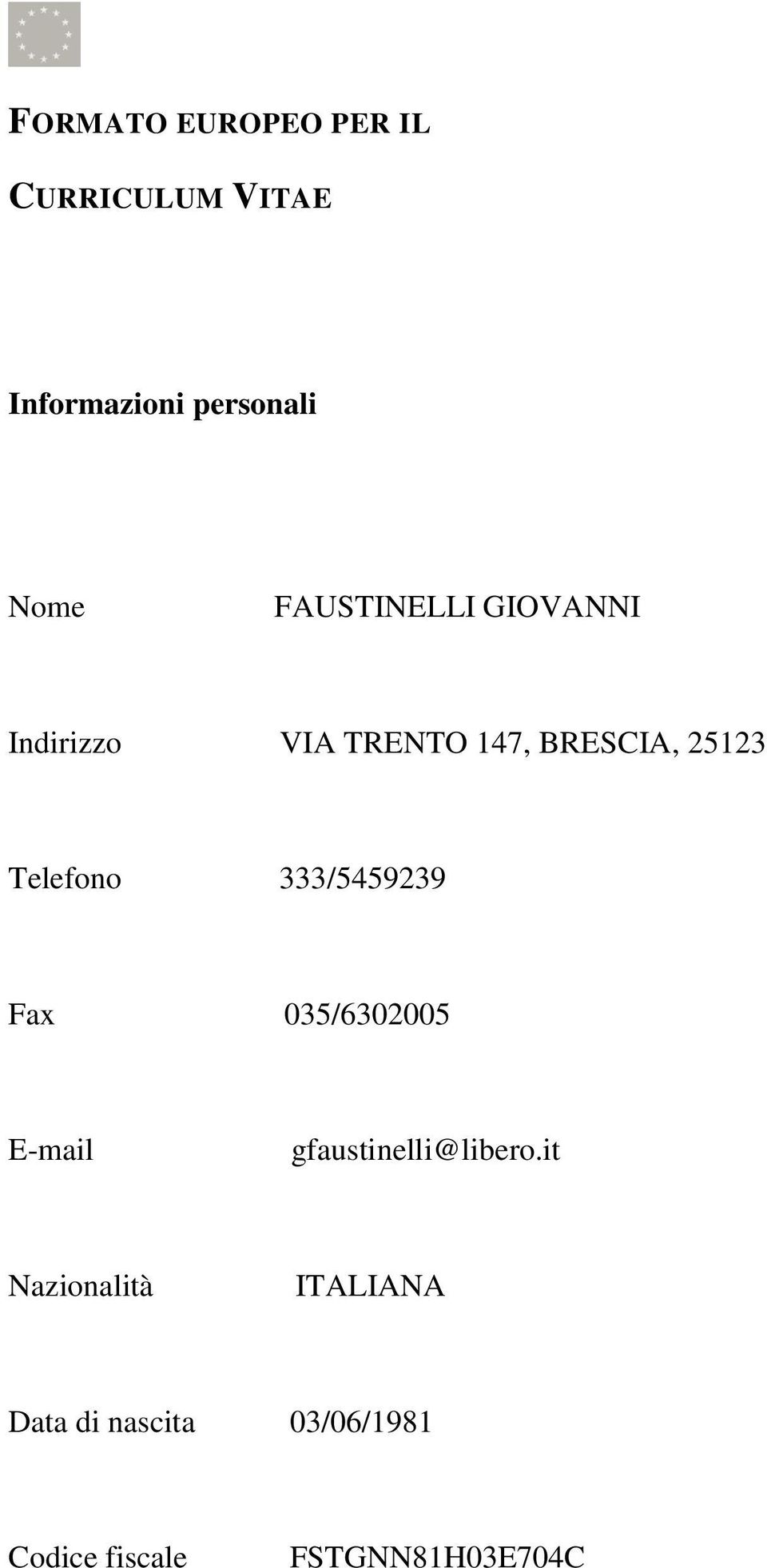 FORMATO EUROPEO PER IL

CURRICULUM VITAE

Informazioni personali

Nome FAUSTINELLI GIOVANNI

Indirizzo VIA TRENTO 147, BRESCIA, 25123

Telefono 333/5459239

Fax 035/6302005

E-mail gfaustinelli@libero.it

Nazionalità ITALIANA

Data di nascita 03/06/1981

Codice fiscale FSTGNN81H03E704C